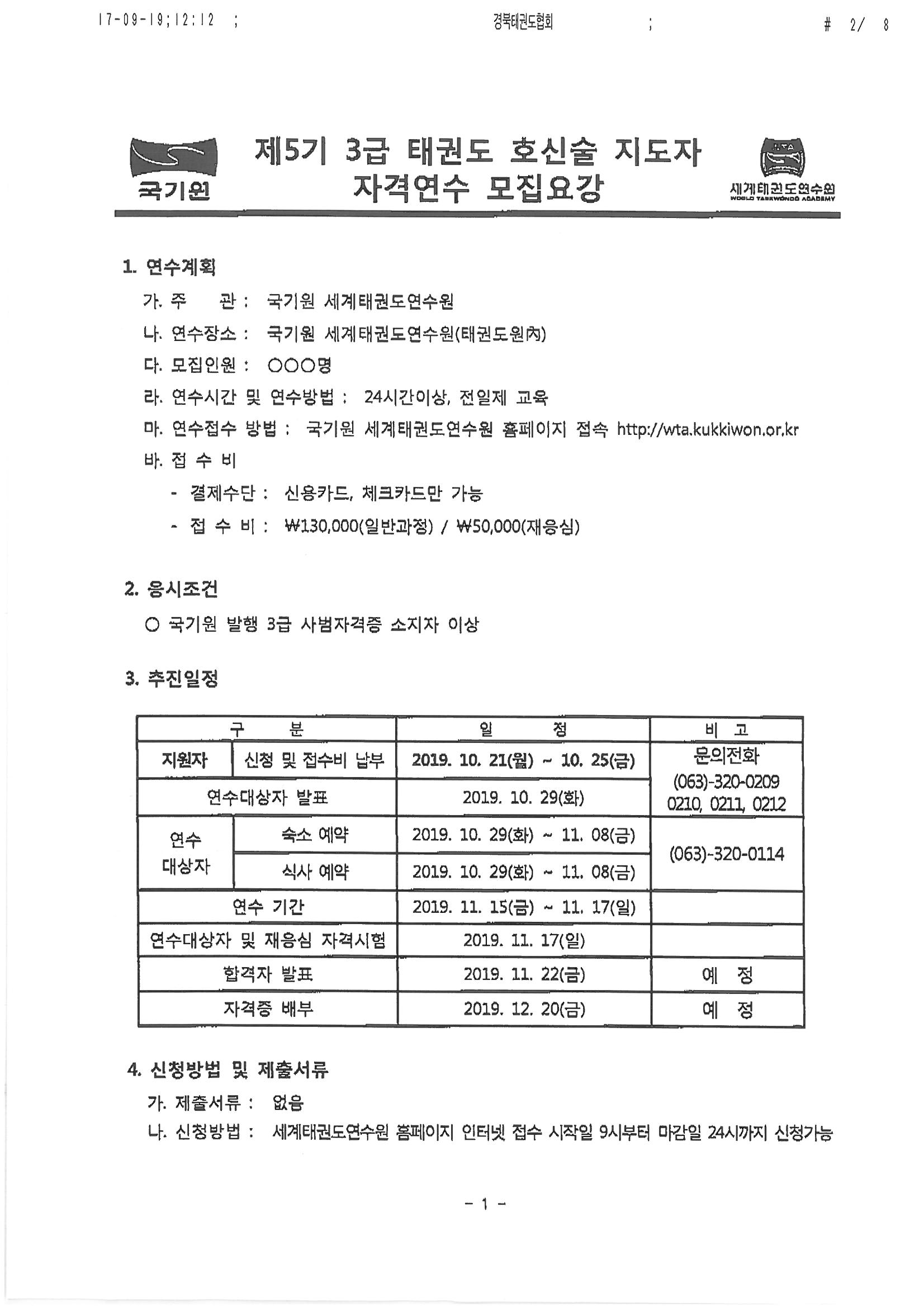 17-09-19;12:12 ; 경북태권도협회 ; # 2/ 8

국기원

제5기 3급 태권도 호신술 지도자 자격연수 모집요강

WTA
세계태권도연수원
WORLD TAEKWONDO ACADEMY

1. 연수계획
가. 주 관 : 국기원 세계태권도연수원
나. 연수장소 : 국기원 세계태권도연수원(태권도원內)
다. 모집인원 : ○○○명
라. 연수시간 및 연수방법 : 24시간이상, 전일제 교육
마. 연수접수 방법 : 국기원 세계태권도연수원 홈페이지 접속 http://wta.kukkiwon.or.kr
바. 접 수 비
- 결제수단 : 신용카드, 체크카드만 가능
- 접 수 비 : ₩130,000(일반과정) / ₩50,000(재응심)

2. 응시조건
○ 국기원 발행 3급 사범자격증 소지자 이상

3. 추진일정

| 구 분 | | 일 정 | 비 고 |
|---|---|---|---|
| 지원자 | 신청 및 접수비 납부 | 2019. 10. 21(월) ~ 10. 25(금) | 문의전화 (063)-320-0209 0210, 0211, 0212 |
| 연수대상자 발표 | | 2019. 10. 29(화) | |
| 연수 대상자 | 숙소 예약 | 2019. 10. 29(화) ~ 11. 08(금) | (063)-320-0114 |
| | 식사 예약 | 2019. 10. 29(화) ~ 11. 08(금) | |
| 연수 기간 | | 2019. 11. 15(금) ~ 11. 17(일) | |
| 연수대상자 및 재응심 자격시험 | | 2019. 11. 17(일) | |
| 합격자 발표 | | 2019. 11. 22(금) | 예 정 |
| 자격증 배부 | | 2019. 12. 20(금) | 예 정 |

4. 신청방법 및 제출서류
가. 제출서류 : 없음
나. 신청방법 : 세계태권도연수원 홈페이지 인터넷 접수 시작일 9시부터 마감일 24시까지 신청가능

- 1 -